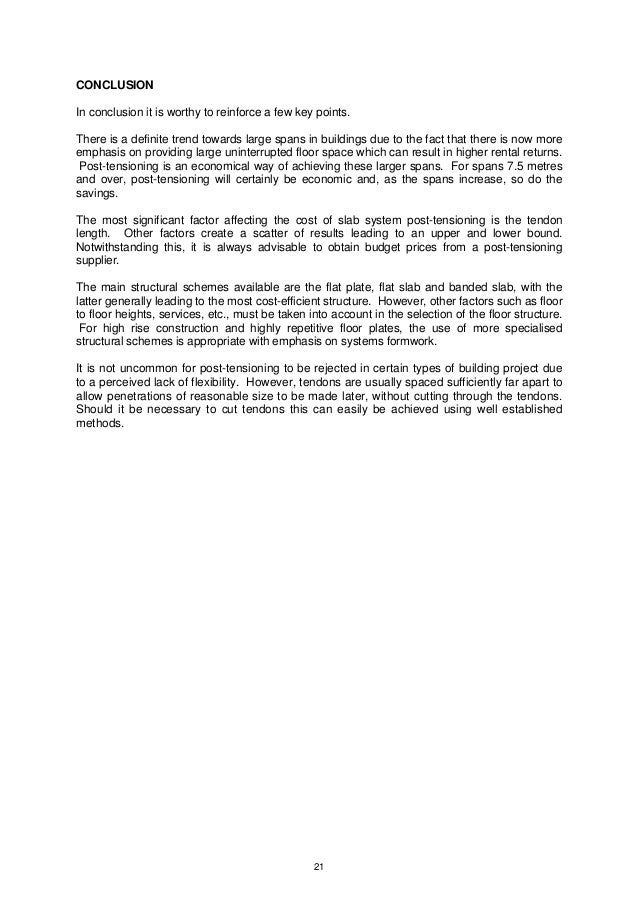 CONCLUSION

In conclusion it is worthy to reinforce a few key points.

There is a definite trend towards large spans in buildings due to the fact that there is now more emphasis on providing large uninterrupted floor space which can result in higher rental returns. Post-tensioning is an economical way of achieving these larger spans. For spans 7.5 metres and over, post-tensioning will certainly be economic and, as the spans increase, so do the savings.

The most significant factor affecting the cost of slab system post-tensioning is the tendon length. Other factors create a scatter of results leading to an upper and lower bound. Notwithstanding this, it is always advisable to obtain budget prices from a post-tensioning supplier.

The main structural schemes available are the flat plate, flat slab and banded slab, with the latter generally leading to the most cost-efficient structure. However, other factors such as floor to floor heights, services, etc., must be taken into account in the selection of the floor structure. For high rise construction and highly repetitive floor plates, the use of more specialised structural schemes is appropriate with emphasis on systems formwork.

It is not uncommon for post-tensioning to be rejected in certain types of building project due to a perceived lack of flexibility. However, tendons are usually spaced sufficiently far apart to allow penetrations of reasonable size to be made later, without cutting through the tendons. Should it be necessary to cut tendons this can easily be achieved using well established methods.

21